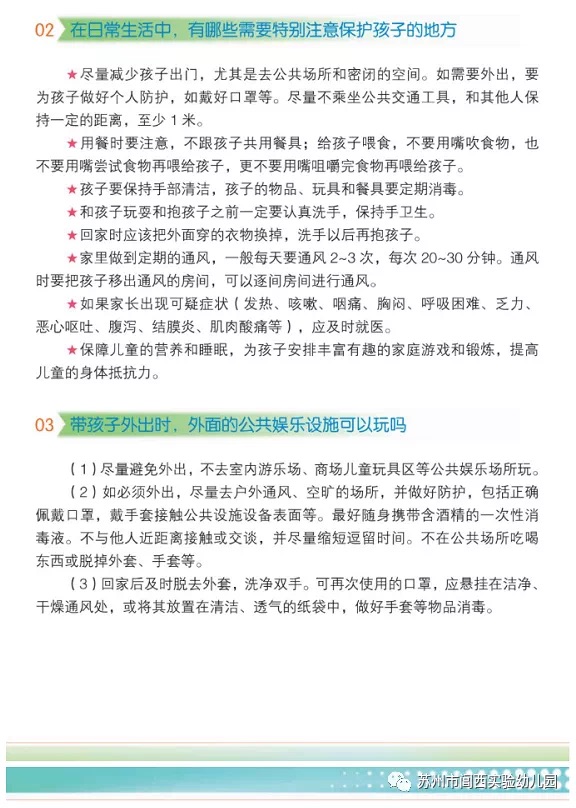 02 在日常生活中，有哪些需要特别注意保护孩子的地方

★尽量减少孩子出门，尤其是去公共场所和密闭的空间。如需要外出，要为孩子做好个人防护，如戴好口罩等。尽量不乘坐公共交通工具，和其他人保持一定的距离，至少 1 米。

★用餐时要注意，不跟孩子共用餐具；给孩子喂食，不要用嘴吹食物，也不要用嘴尝试食物再喂给孩子，更不要用嘴咀嚼完食物再喂给孩子。

★孩子要保持手部清洁，孩子的物品、玩具和餐具要定期消毒。

★和孩子玩耍和抱孩子之前一定要认真洗手，保持手卫生。

★回家时应该把外面穿的衣物换掉，洗手以后再抱孩子。

★家里做到定期的通风，一般每天要通风 2~3 次，每次 20~30 分钟。通风时要把孩子移出通风的房间，可以逐间房间进行通风。

★如果家长出现可疑症状（发热、咳嗽、咽痛、胸闷、呼吸困难、乏力、恶心呕吐、腹泻、结膜炎、肌肉酸痛等），应及时就医。

★保障儿童的营养和睡眠，为孩子安排丰富有趣的家庭游戏和锻炼，提高儿童的身体抵抗力。

03 带孩子外出时，外面的公共娱乐设施可以玩吗

（1）尽量避免外出，不去室内游乐场、商场儿童玩具区等公共娱乐场所玩。

（2）如必须外出，尽量去户外通风、空旷的场所，并做好防护，包括正确佩戴口罩，戴手套接触公共设施设备表面等。最好随身携带含酒精的一次性消毒液。不与他人近距离接触或交谈，并尽量缩短逗留时间。不在公共场所吃喝东西或脱掉外套、手套等。

（3）回家后及时脱去外套，洗净双手。可再次使用的口罩，应悬挂在洁净、干燥通风处，或将其放置在清洁、透气的纸袋中，做好手套等物品消毒。

苏州市闾西实验幼儿园